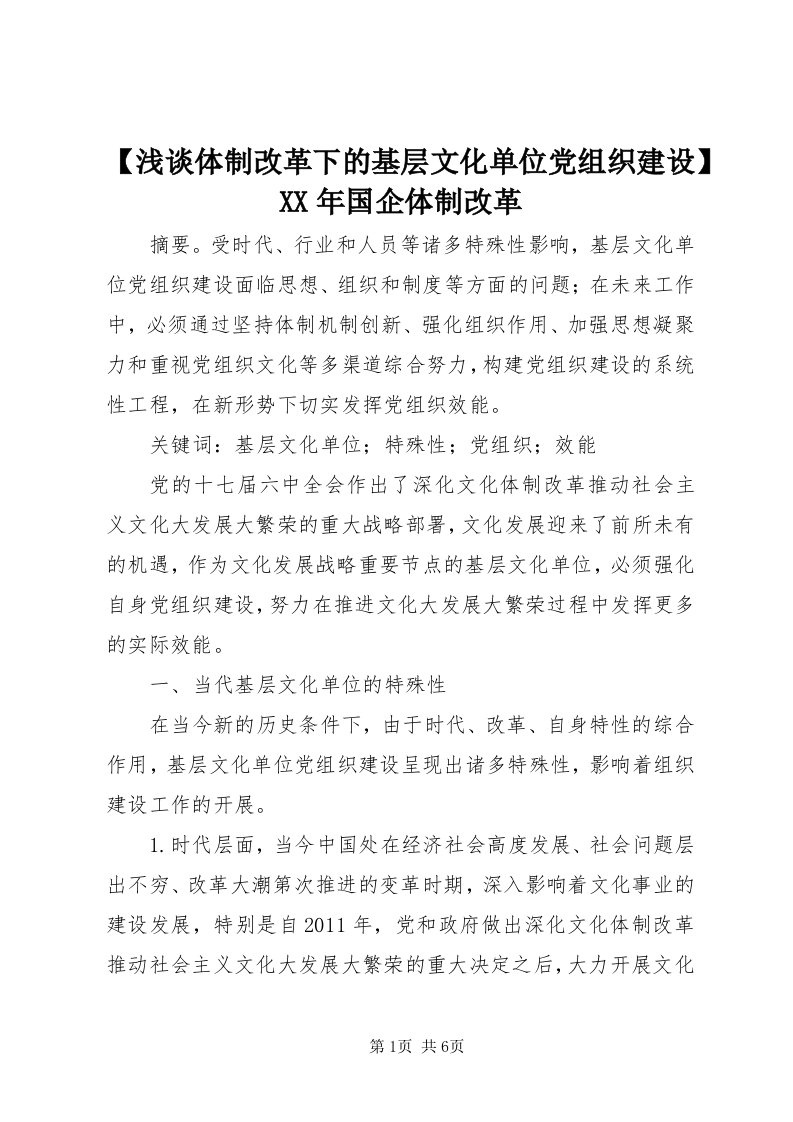 【浅谈体制改革下的基层文化单位党组织建设】XX年国企体制改革

摘要。受时代、行业和人员等诸多特殊性影响，基层文化单位党组织建设面临思想、组织和制度等方面的问题；在未来工作中，必须通过坚持体制机制创新、强化组织作用、加强思想凝聚力和重视党组织文化等多渠道综合努力，构建党组织建设的系统性工程，在新形势下切实发挥党组织效能。

关键词：基层文化单位；特殊性；党组织；效能

党的十七届六中全会作出了深化文化体制改革推动社会主义文化大发展大繁荣的重大战略部署，文化发展迎来了前所未有的机遇，作为文化发展战略重要节点的基层文化单位，必须强化自身党组织建设，努力在推进文化大发展大繁荣过程中发挥更多的实际效能。

一、当代基层文化单位的特殊性

在当今新的历史条件下，由于时代、改革、自身特性的综合作用，基层文化单位党组织建设呈现出诸多特殊性，影响着组织建设工作的开展。

1.时代层面，当今中国处在经济社会高度发展、社会问题层出不穷、改革大潮第次推进的变革时期，深入影响着文化事业的建设发展，特别是自2011年，党和政府做出深化文化体制改革推动社会主义文化大发展大繁荣的重大决定之后，大力开展文化

第1页 共6页